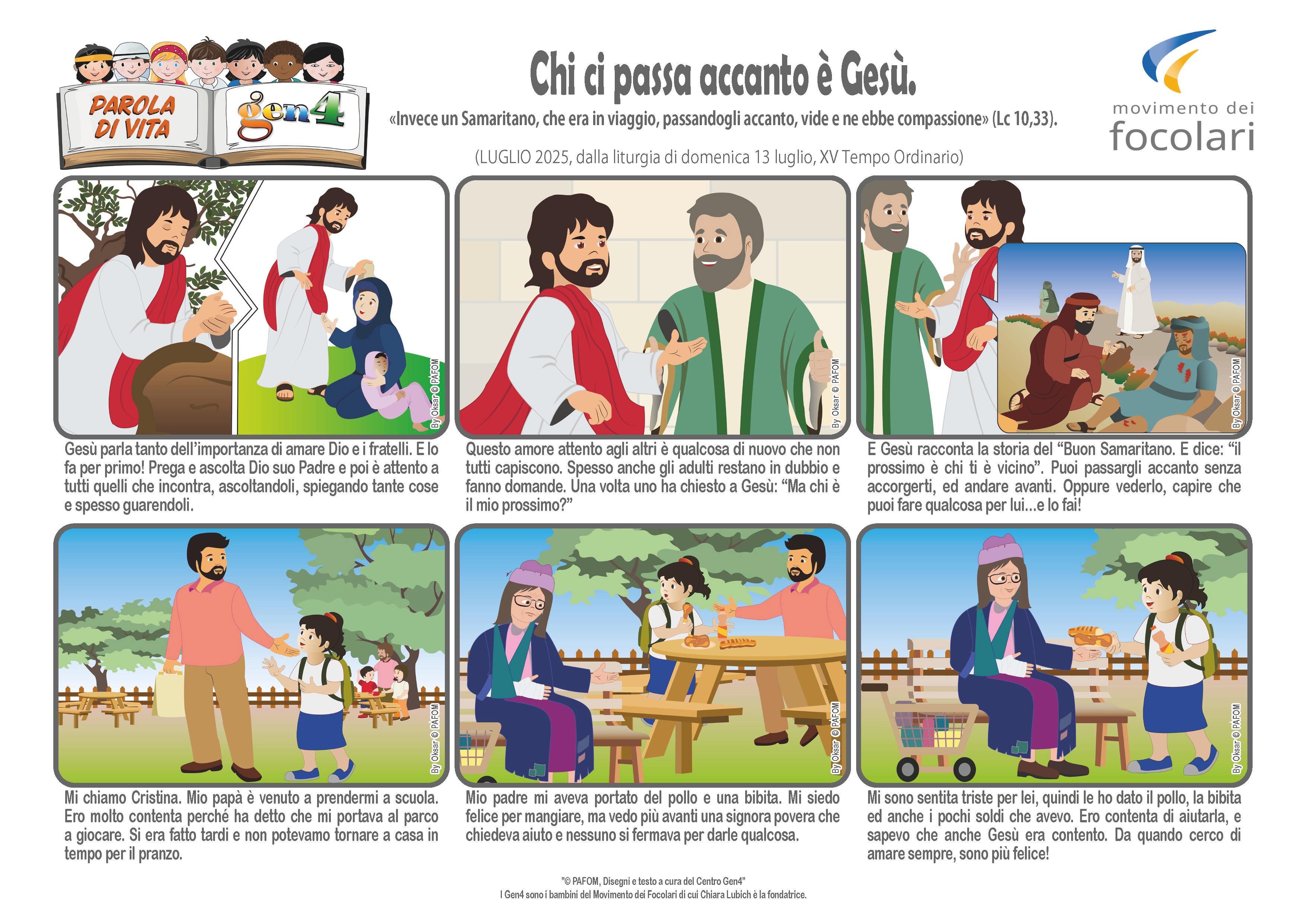 PAROLA DI VITA

gen4

Chi ci passa accanto è Gesù.

«Invece un Samaritano, che era in viaggio, passandogli accanto, vide e ne ebbe compassione» (Lc 10,33).

(LUGLIO 2025, dalla liturgia di domenica 13 luglio, XV Tempo Ordinario)

movimento dei focolari

By Oksar © PAFOM

Gesù parla tanto dell'importanza di amare Dio e i fratelli. E lo fa per primo! Prega e ascolta Dio suo Padre e poi è attento a tutti quelli che incontra, ascoltandoli, spiegando tante cose e spesso guarendoli.

By Oksar © PAFOM

Questo amore attento agli altri è qualcosa di nuovo che non tutti capiscono. Spesso anche gli adulti restano in dubbio e fanno domande. Una volta uno ha chiesto a Gesù: "Ma chi è il mio prossimo?"

By Oksar © PAFOM

E Gesù racconta la storia del "Buon Samaritano. E dice: "il prossimo è chi ti è vicino". Puoi passargli accanto senza accorgerti, ed andare avanti. Oppure vederlo, capire che puoi fare qualcosa per lui...e lo fai!

By Oksar © PAFOM

Mi chiamo Cristina. Mio papà è venuto a prendermi a scuola. Ero molto contenta perché ha detto che mi portava al parco a giocare. Si era fatto tardi e non potevamo tornare a casa in tempo per il pranzo.

By Oksar © PAFOM

Mio padre mi aveva portato del pollo e una bibita. Mi siedo felice per mangiare, ma vedo più avanti una signora povera che chiedeva aiuto e nessuno si fermava per darle qualcosa.

By Oksar © PAFOM

Mi sono sentita triste per lei, quindi le ho dato il pollo, la bibita ed anche i pochi soldi che avevo. Ero contenta di aiutarla, e sapevo che anche Gesù era contento. Da quando cerco di amare sempre, sono più felice!

"© PAFOM, Disegni e testo a cura del Centro Gen4"
I Gen4 sono i bambini del Movimento dei Focolari di cui Chiara Lubich è la fondatrice.